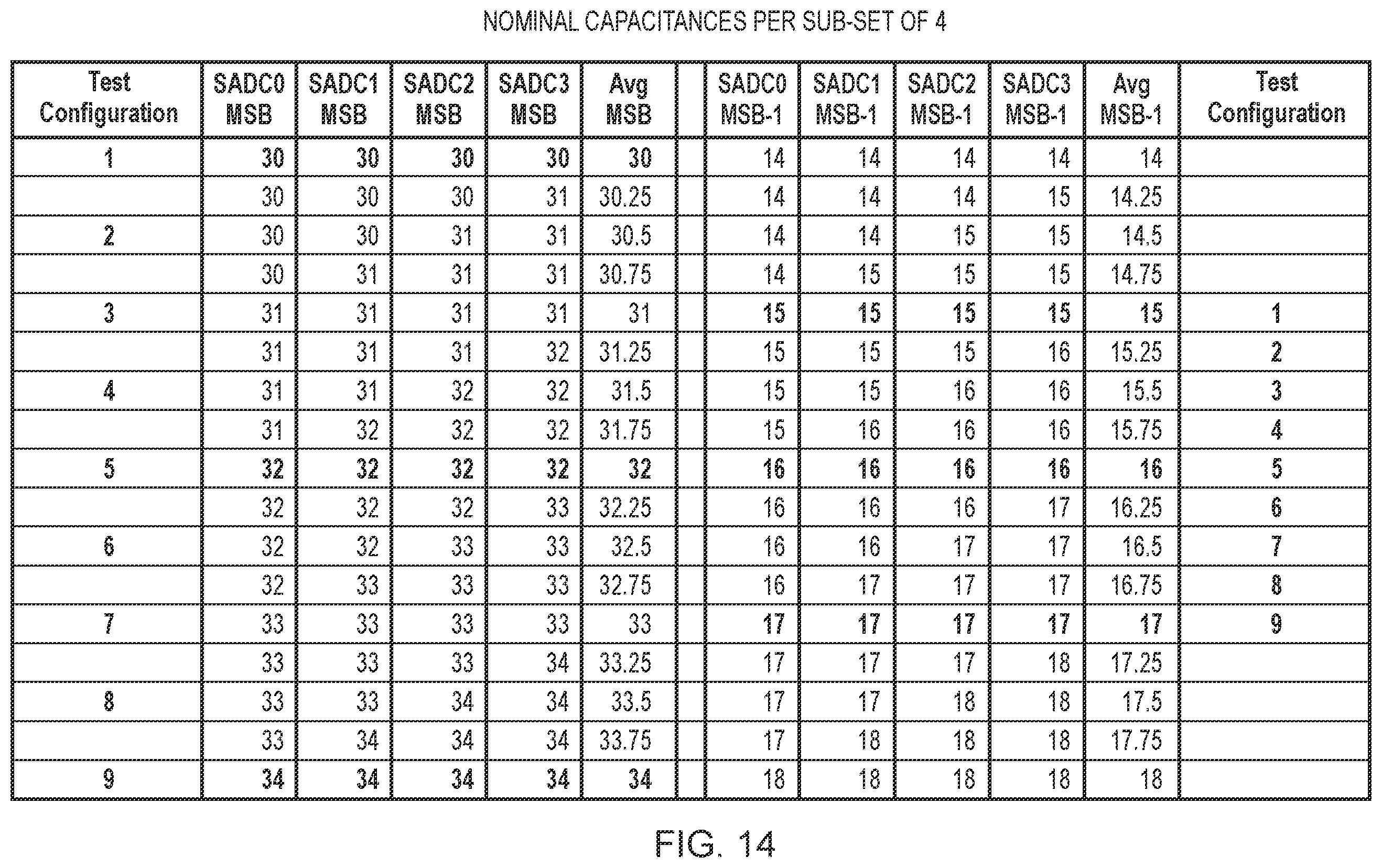 NOMINAL CAPACITANCES PER SUB-SET OF 4

| Test Configuration | SADC0 MSB | SADC1 MSB | SADC2 MSB | SADC3 MSB | Avg MSB | | SADC0 MSB-1 | SADC1 MSB-1 | SADC2 MSB-1 | SADC3 MSB-1 | Avg MSB-1 | Test Configuration |
|---|---|---|---|---|---|---|---|---|---|---|---|---|
| 1 | 30 | 30 | 30 | 30 | 30 | | 14 | 14 | 14 | 14 | 14 | |
| | 30 | 30 | 30 | 31 | 30.25 | | 14 | 14 | 14 | 15 | 14.25 | |
| 2 | 30 | 30 | 31 | 31 | 30.5 | | 14 | 14 | 15 | 15 | 14.5 | |
| | 30 | 31 | 31 | 31 | 30.75 | | 14 | 15 | 15 | 15 | 14.75 | |
| 3 | 31 | 31 | 31 | 31 | 31 | | 15 | 15 | 15 | 15 | 15 | 1 |
| | 31 | 31 | 31 | 32 | 31.25 | | 15 | 15 | 15 | 16 | 15.25 | 2 |
| 4 | 31 | 31 | 32 | 32 | 31.5 | | 15 | 15 | 16 | 16 | 15.5 | 3 |
| | 31 | 32 | 32 | 32 | 31.75 | | 15 | 16 | 16 | 16 | 15.75 | 4 |
| 5 | 32 | 32 | 32 | 32 | 32 | | 16 | 16 | 16 | 16 | 16 | 5 |
| | 32 | 32 | 32 | 33 | 32.25 | | 16 | 16 | 16 | 17 | 16.25 | 6 |
| 6 | 32 | 32 | 33 | 33 | 32.5 | | 16 | 16 | 17 | 17 | 16.5 | 7 |
| | 32 | 33 | 33 | 33 | 32.75 | | 16 | 17 | 17 | 17 | 16.75 | 8 |
| 7 | 33 | 33 | 33 | 33 | 33 | | 17 | 17 | 17 | 17 | 17 | 9 |
| | 33 | 33 | 33 | 34 | 33.25 | | 17 | 17 | 17 | 18 | 17.25 | |
| 8 | 33 | 33 | 34 | 34 | 33.5 | | 17 | 17 | 18 | 18 | 17.5 | |
| | 33 | 34 | 34 | 34 | 33.75 | | 17 | 18 | 18 | 18 | 17.75 | |
| 9 | 34 | 34 | 34 | 34 | 34 | | 18 | 18 | 18 | 18 | 18 | |

FIG. 14